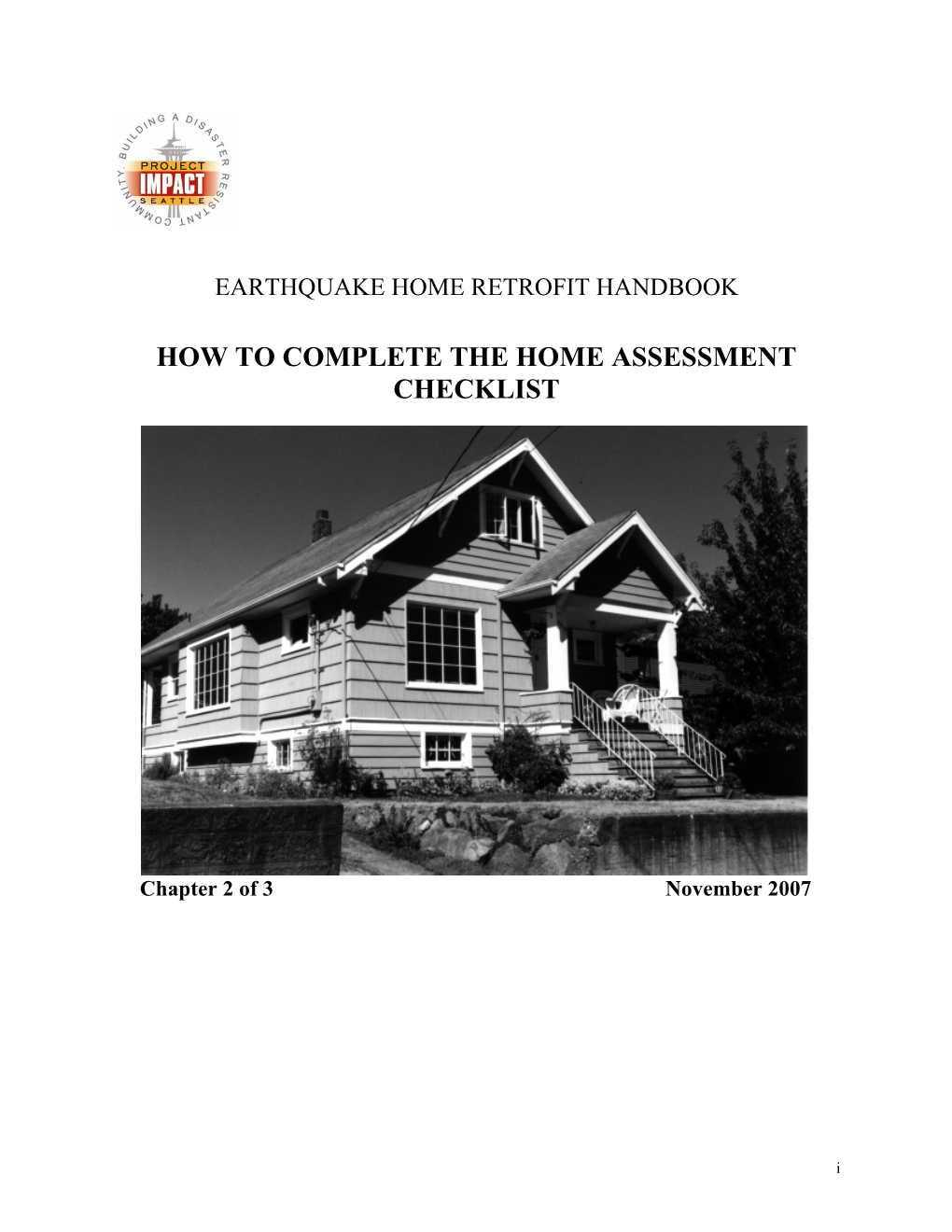 BUILDING A DISASTER RESISTANT COMMUNITY.
PROJECT
IMPACT
SEATTLE

EARTHQUAKE HOME RETROFIT HANDBOOK

HOW TO COMPLETE THE HOME ASSESSMENT CHECKLIST

Chapter 2 of 3 November 2007

i